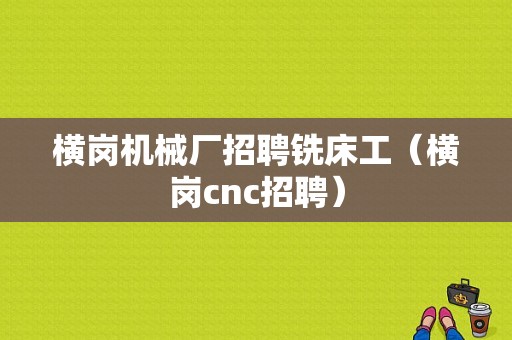 横岗机械厂招聘铣床工（横岗cnc招聘）